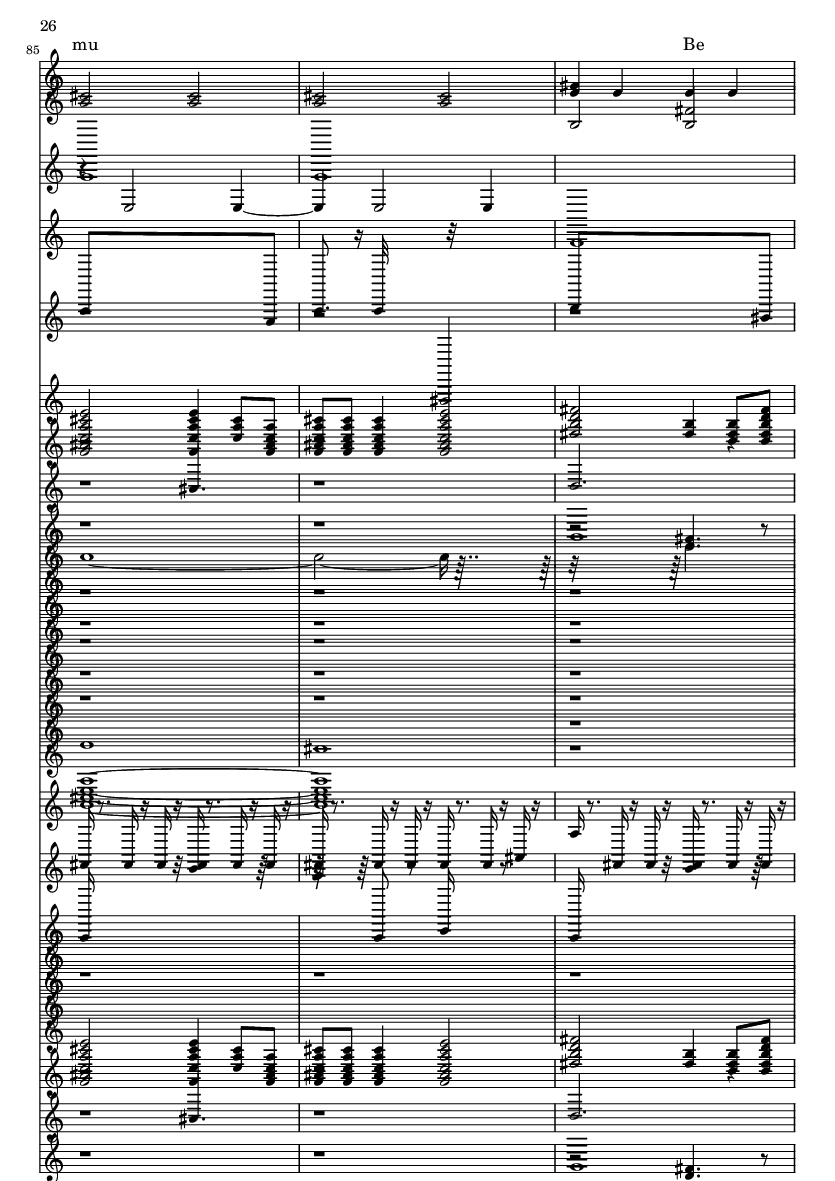 26

85

mu

Be